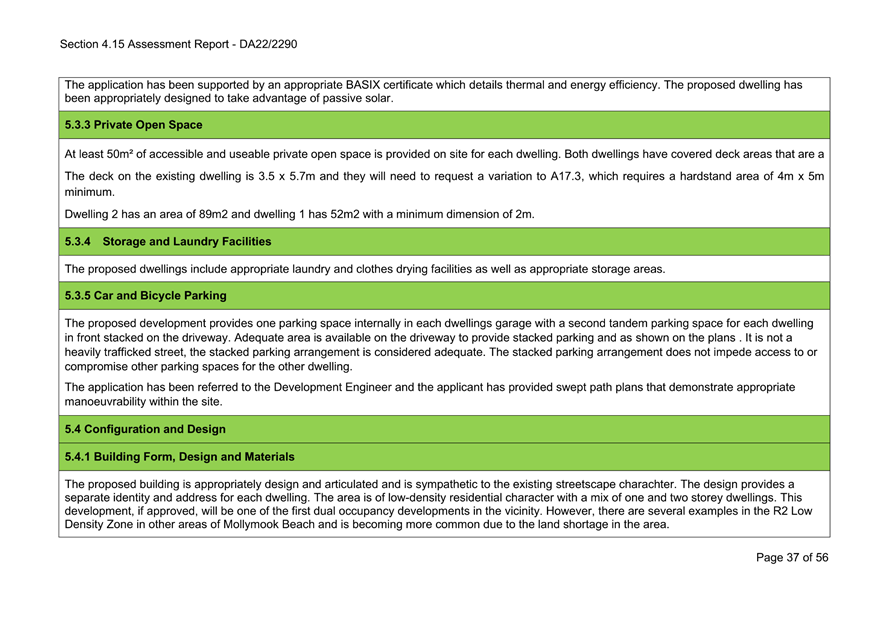 Section 4.15 Assessment Report - DA22/2290

The application has been supported by an appropriate BASIX certificate which details thermal and energy efficiency. The proposed dwelling has been appropriately designed to take advantage of passive solar.

5.3.3 Private Open Space

At least 50m² of accessible and useable private open space is provided on site for each dwelling. Both dwellings have covered deck areas that are a

The deck on the existing dwelling is 3.5 x 5.7m and they will need to request a variation to A17.3, which requires a hardstand area of 4m x 5m minimum.

Dwelling 2 has an area of 89m2 and dwelling 1 has 52m2 with a minimum dimension of 2m.

5.3.4 Storage and Laundry Facilities

The proposed dwellings include appropriate laundry and clothes drying facilities as well as appropriate storage areas.

5.3.5 Car and Bicycle Parking

The proposed development provides one parking space internally in each dwellings garage with a second tandem parking space for each dwelling in front stacked on the driveway. Adequate area is available on the driveway to provide stacked parking and as shown on the plans . It is not a heavily trafficked street, the stacked parking arrangement is considered adequate. The stacked parking arrangement does not impede access to or compromise other parking spaces for the other dwelling.

The application has been referred to the Development Engineer and the applicant has provided swept path plans that demonstrate appropriate manoeuvrability within the site.

5.4 Configuration and Design

5.4.1 Building Form, Design and Materials

The proposed building is appropriately design and articulated and is sympathetic to the existing streetscape charachter. The design provides a separate identity and address for each dwelling. The area is of low-density residential character with a mix of one and two storey dwellings. This development, if approved, will be one of the first dual occupancy developments in the vicinity. However, there are several examples in the R2 Low Density Zone in other areas of Mollymook Beach and is becoming more common due to the land shortage in the area.

Page 37 of 56